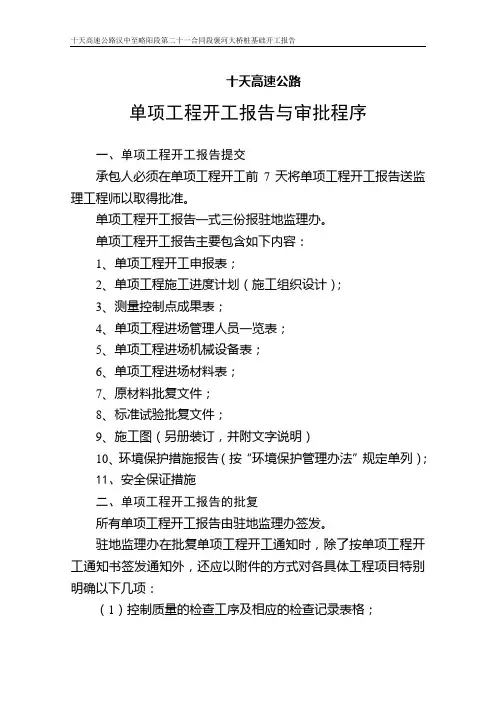 十天高速公路汉中至略阳段第二十一合同段褒河大桥桩基础开工报告

十天高速公路

单项工程开工报告与审批程序

一、单项工程开工报告提交

承包人必须在单项工程开工前 7 天将单项工程开工报告送监理工程师以取得批准。

单项工程开工报告一式三份报驻地监理办。

单项工程开工报告主要包含如下内容：

1、单项工程开工申报表；

2、单项工程施工进度计划（施工组织设计）；

3、测量控制点成果表；

4、单项工程进场管理人员一览表；

5、单项工程进场机械设备表；

6、单项工程进场材料表；

7、原材料批复文件；

8、标准试验批复文件；

9、施工图（另册装订，并附文字说明）

10、环境保护措施报告（按“环境保护管理办法”规定单列）；

11、安全保证措施

二、单项工程开工报告的批复

所有单项工程开工报告由驻地监理办签发。

驻地监理办在批复单项工程开工通知时，除了按单项工程开工通知书签发通知外，还应以附件的方式对各具体工程项目特别明确以下几项：

（1）控制质量的检查工序及相应的检查记录表格；